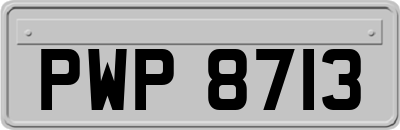 PWP 8713